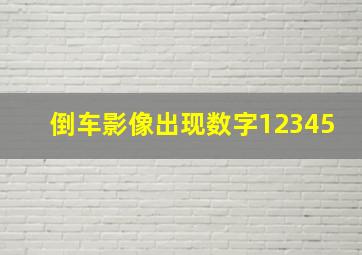 倒车影像出现数字12345